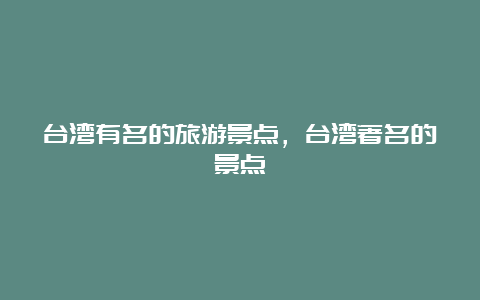 台湾有名的旅游景点，台湾著名的景点